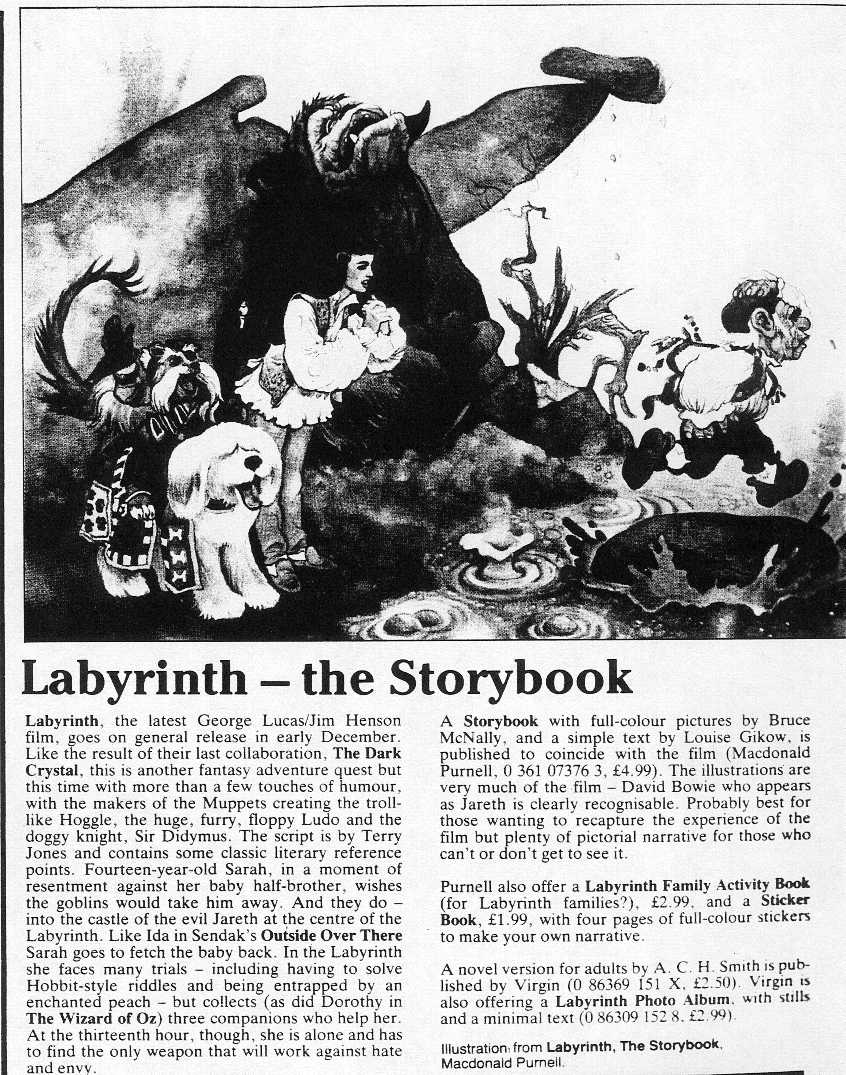 Labyrinth – the Storybook

Labyrinth, the latest George Lucas/Jim Henson film, goes on general release in early December. Like the result of their last collaboration, The Dark Crystal, this is another fantasy adventure quest but this time with more than a few touches of humour, with the makers of the Muppets creating the troll-like Hoggle, the huge, furry, floppy Ludo and the doggy knight, Sir Didymus. The script is by Terry Jones and contains some classic literary reference points. Fourteen-year-old Sarah, in a moment of resentment against her baby half-brother, wishes the goblins would take him away. And they do – into the castle of the evil Jareth at the centre of the Labyrinth. Like Ida in Sendak's Outside Over There Sarah goes to fetch the baby back. In the Labyrinth she faces many trials – including having to solve Hobbit-style riddles and being entrapped by an enchanted peach – but collects (as did Dorothy in The Wizard of Oz) three companions who help her. At the thirteenth hour, though, she is alone and has to find the only weapon that will work against hate and envy.

A Storybook with full-colour pictures by Bruce McNally, and a simple text by Louise Gikow, is published to coincide with the film (Macdonald Purnell, 0 361 07376 3, £4.99). The illustrations are very much of the film – David Bowie who appears as Jareth is clearly recognisable. Probably best for those wanting to recapture the experience of the film but plenty of pictorial narrative for those who can't or don't get to see it.

Purnell also offer a Labyrinth Family Activity Book (for Labyrinth families?), £2.99, and a Sticker Book, £1.99, with four pages of full-colour stickers to make your own narrative.

A novel version for adults by A. C. H. Smith is published by Virgin (0 86369 151 X, £2.50). Virgin is also offering a Labyrinth Photo Album, with stills and a minimal text (0 86309 152 8, £2.99).

Illustration from Labyrinth, The Storybook, Macdonald Purnell.